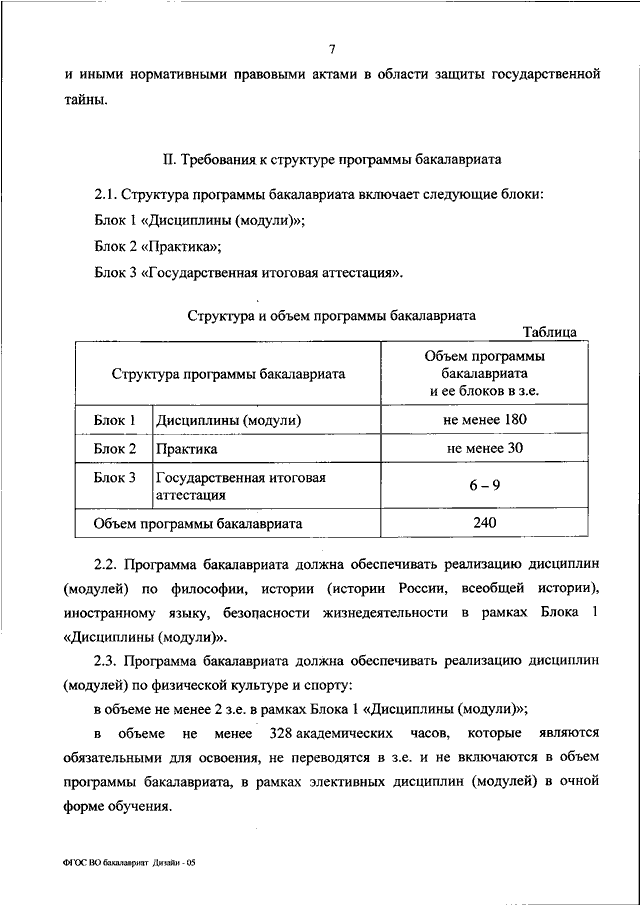 7

и иными нормативными правовыми актами в области защиты государственной тайны.

II. Требования к структуре программы бакалавриата

2.1. Структура программы бакалавриата включает следующие блоки:

Блок 1 «Дисциплины (модули)»;

Блок 2 «Практика»;

Блок 3 «Государственная итоговая аттестация».

Структура и объем программы бакалавриата

Таблица

| Структура программы бакалавриата | | Объем программы бакалавриата и ее блоков в з.е. |
|---|---|---|
| Блок 1 | Дисциплины (модули) | не менее 180 |
| Блок 2 | Практика | не менее 30 |
| Блок 3 | Государственная итоговая аттестация | 6 – 9 |
| Объем программы бакалавриата | | 240 |

2.2. Программа бакалавриата должна обеспечивать реализацию дисциплин (модулей) по философии, истории (истории России, всеобщей истории), иностранному языку, безопасности жизнедеятельности в рамках Блока 1 «Дисциплины (модули)».

2.3. Программа бакалавриата должна обеспечивать реализацию дисциплин (модулей) по физической культуре и спорту:

в объеме не менее 2 з.е. в рамках Блока 1 «Дисциплины (модули)»;

в объеме не менее 328 академических часов, которые являются обязательными для освоения, не переводятся в з.е. и не включаются в объем программы бакалавриата, в рамках элективных дисциплин (модулей) в очной форме обучения.

ФГОС ВО бакалавриат Дизайн - 05